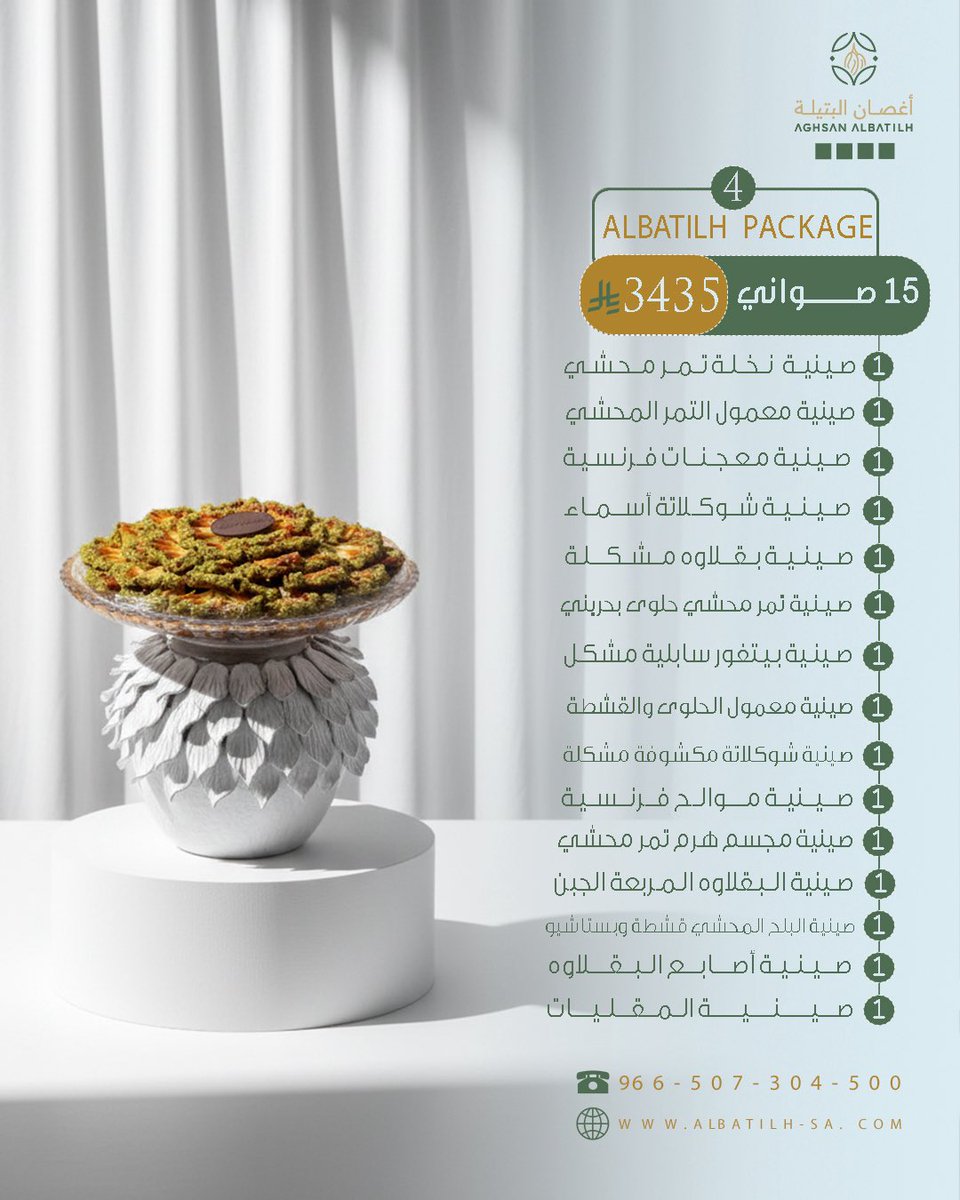 أغصان البتيلة
AGHSAN ALBATILH

4
ALBATILH PACKAGE

15 صواني 3435

1 صينية نخلة تمر محشي
1 صينية معمول التمر المحشي
1 صينية معجنات فرنسية
1 صينية شوكلاتة أسماء
1 صينية بقلاوه مشكلة
1 صينية تمر محشي حلوى بحريني
1 صينية بيتفور سابلية مشكل
1 صينية معمول الحلوى والقشطة
1 صينية شوكلاتة مكشوفة مشكلة
1 صينية موالح فرنسية
1 صينية مجسم هرم تمر محشي
1 صينية البقلاوه المربعة الجبن
1 صينية البلح المحشي قشطة وبستاشيو
1 صينية أصابع البقلاوه
1 صينية المقليات

966-507-304-500
WWW.ALBATILH-SA.COM